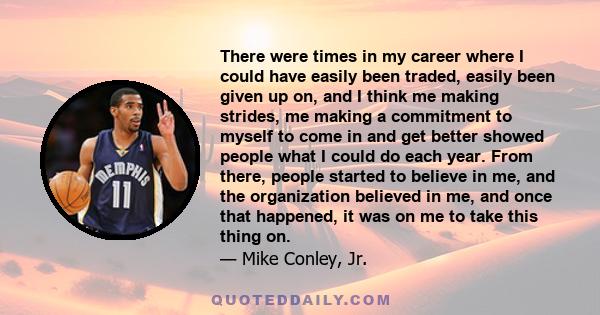 MEMPHIS
11

There were times in my career where I could have easily been traded, easily been given up on, and I think me making strides, me making a commitment to myself to come in and get better showed people what I could do each year. From there, people started to believe in me, and the organization believed in me, and once that happened, it was on me to take this thing on.
— Mike Conley, Jr.

QUOTEDDAILY.COM